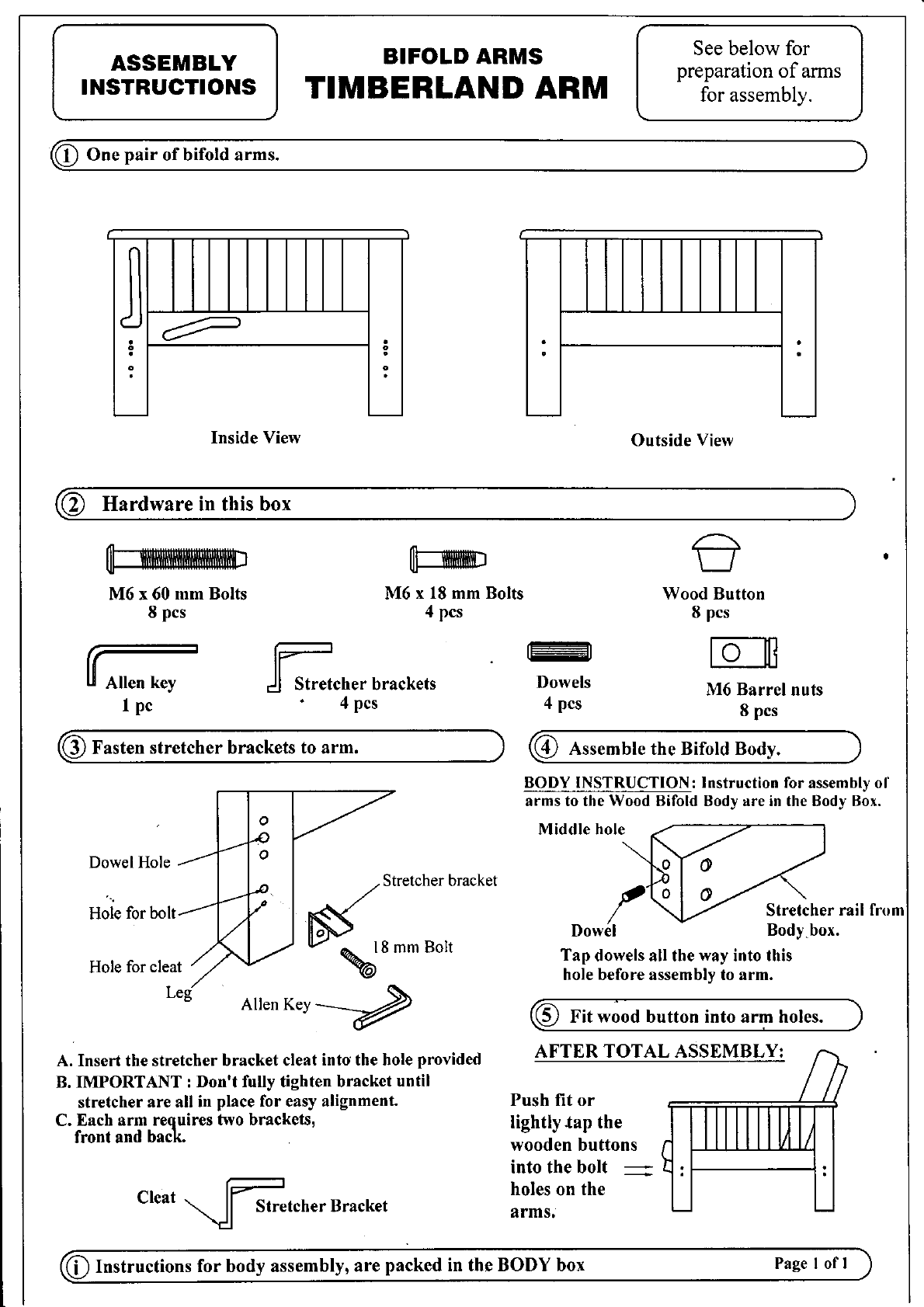 ASSEMBLY INSTRUCTIONS

BIFOLD ARMS
TIMBERLAND ARM

See below for preparation of arms for assembly.

① One pair of bifold arms.

Inside View

Outside View

② Hardware in this box

M6 x 60 mm Bolts
8 pcs

M6 x 18 mm Bolts
4 pcs

Wood Button
8 pcs

Allen key
1 pc

Stretcher brackets
4 pcs

Dowels
4 pcs

M6 Barrel nuts
8 pcs

③ Fasten stretcher brackets to arm.

Dowel Hole

Hole for bolt

Hole for cleat

Leg

Stretcher bracket

18 mm Bolt

Allen Key

A. Insert the stretcher bracket cleat into the hole provided
B. IMPORTANT : Don't fully tighten bracket until stretcher are all in place for easy alignment.
C. Each arm requires two brackets, front and back.

Cleat

Stretcher Bracket

④ Assemble the Bifold Body.

BODY INSTRUCTION: Instruction for assembly of arms to the Wood Bifold Body are in the Body Box.

Middle hole

Dowel

Stretcher rail from Body box.

Tap dowels all the way into this hole before assembly to arm.

⑤ Fit wood button into arm holes.

AFTER TOTAL ASSEMBLY:

Push fit or lightly tap the wooden buttons into the bolt holes on the arms.

ⓘ Instructions for body assembly, are packed in the BODY box

Page 1 of 1